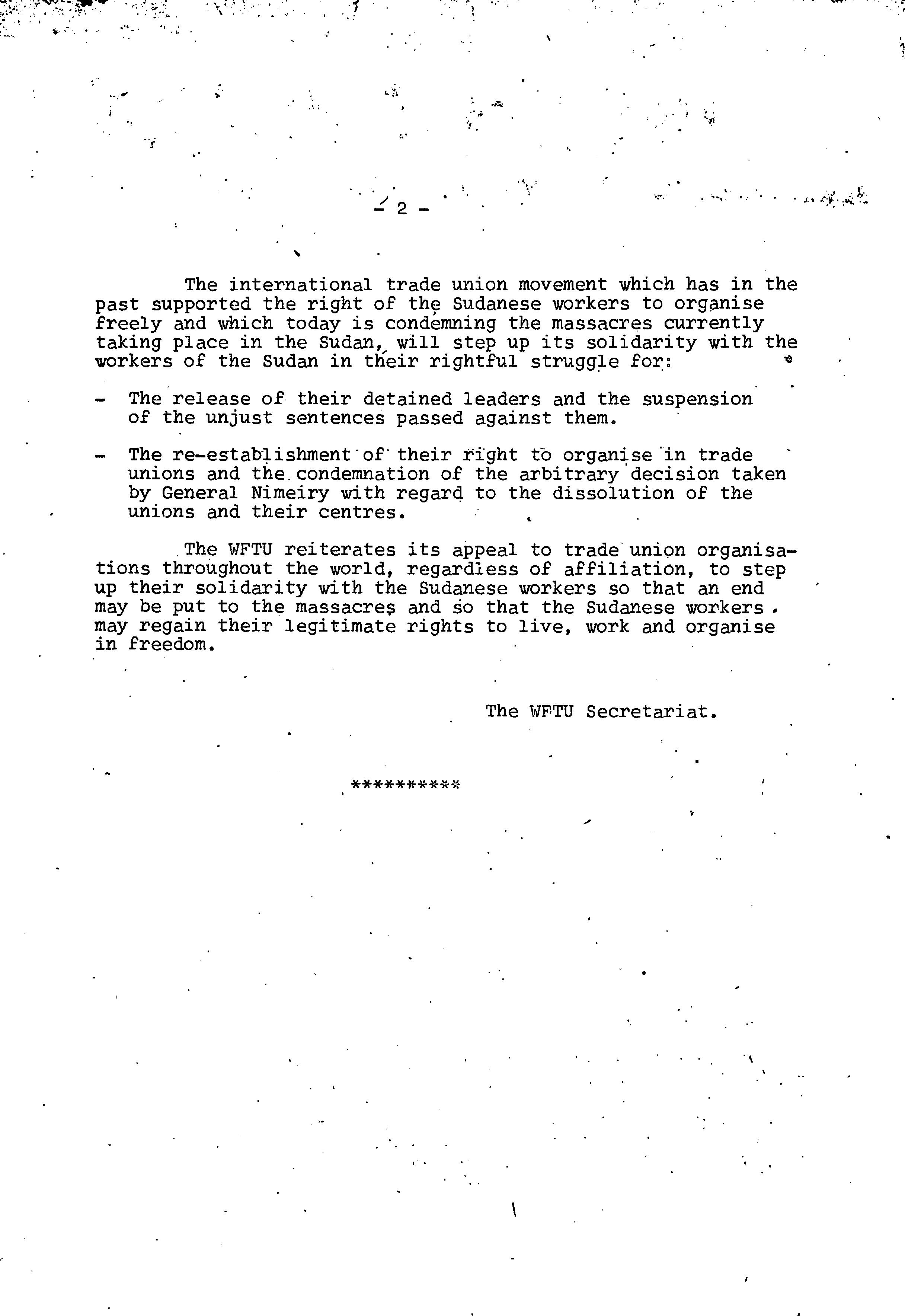 - 2 -

The international trade union movement which has in the past supported the right of the Sudanese workers to organise freely and which today is condemning the massacres currently taking place in the Sudan, will step up its solidarity with the workers of the Sudan in their rightful struggle for:

- The release of their detained leaders and the suspension of the unjust sentences passed against them.

- The re-establishment of their right to organise in trade unions and the condemnation of the arbitrary decision taken by General Nimeiry with regard to the dissolution of the unions and their centres.

The WFTU reiterates its appeal to trade union organisations throughout the world, regardless of affiliation, to step up their solidarity with the Sudanese workers so that an end may be put to the massacres and so that the Sudanese workers may regain their legitimate rights to live, work and organise in freedom.

The WFTU Secretariat.

**********